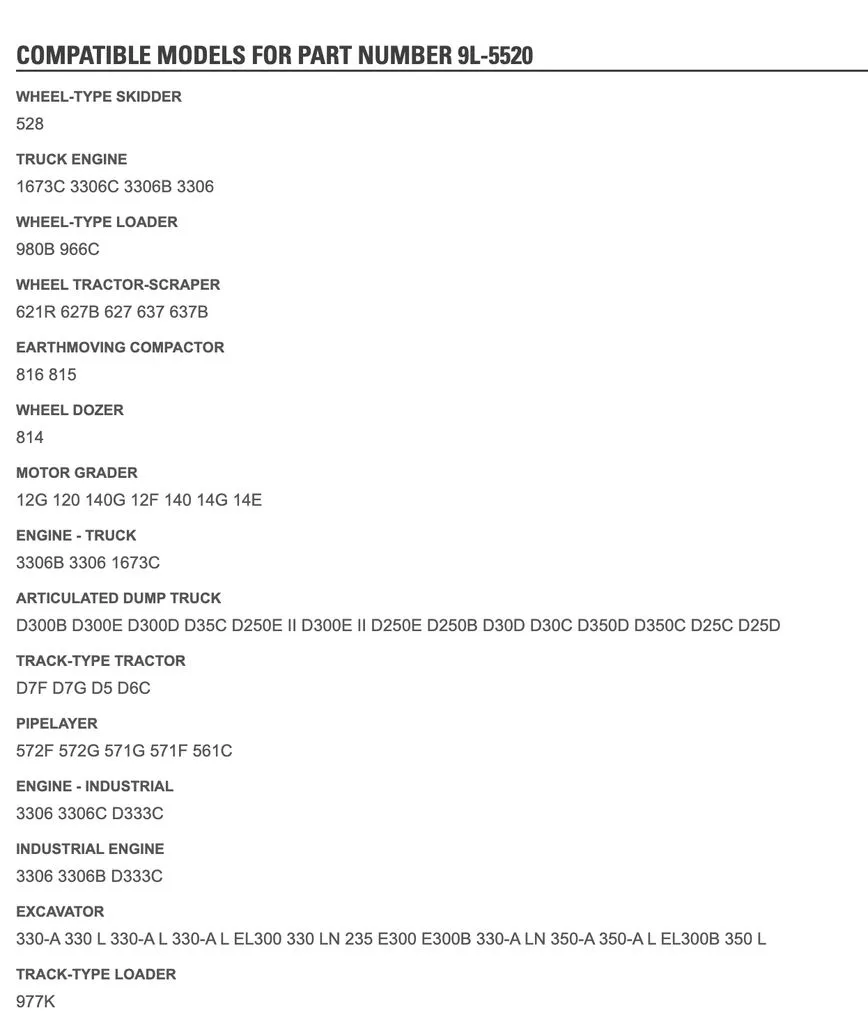 COMPATIBLE MODELS FOR PART NUMBER 9L-5520

WHEEL-TYPE SKIDDER
528

TRUCK ENGINE
1673C 3306C 3306B 3306

WHEEL-TYPE LOADER
980B 966C

WHEEL TRACTOR-SCRAPER
621R 627B 627 637 637B

EARTHMOVING COMPACTOR
816 815

WHEEL DOZER
814

MOTOR GRADER
12G 120 140G 12F 140 14G 14E

ENGINE - TRUCK
3306B 3306 1673C

ARTICULATED DUMP TRUCK
D300B D300E D300D D35C D250E II D300E II D250E D250B D30D D30C D350D D350C D25C D25D

TRACK-TYPE TRACTOR
D7F D7G D5 D6C

PIPELAYER
572F 572G 571G 571F 561C

ENGINE - INDUSTRIAL
3306 3306C D333C

INDUSTRIAL ENGINE
3306 3306B D333C

EXCAVATOR
330-A 330 L 330-A L 330-A L EL300 330 LN 235 E300 E300B 330-A LN 350-A 350-A L EL300B 350 L

TRACK-TYPE LOADER
977K